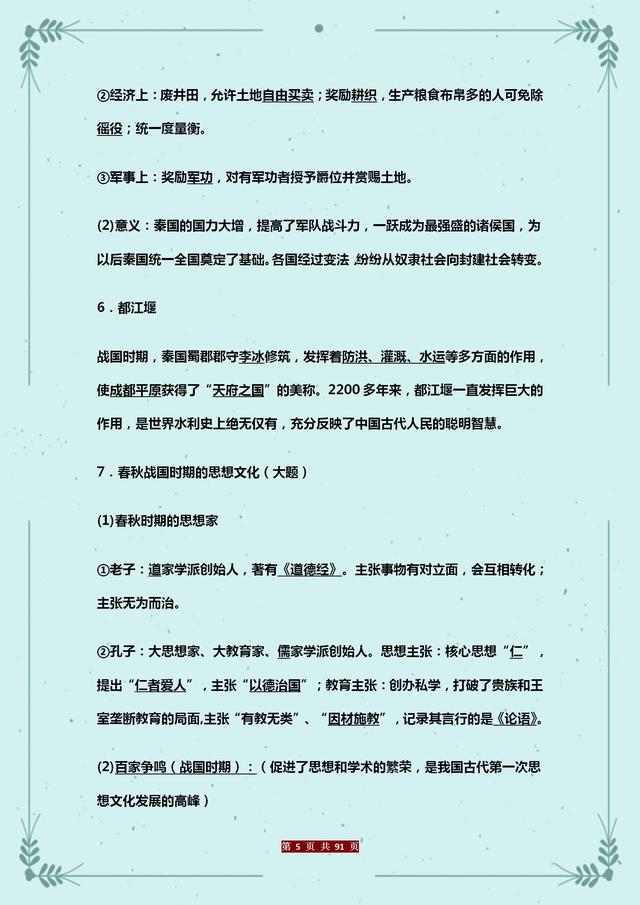 ②经济上：废井田，允许土地自由买卖；奖励耕织，生产粮食布帛多的人可免除徭役；统一度量衡。

③军事上：奖励军功，对有军功者授予爵位并赏赐土地。

(2)意义：秦国的国力大增，提高了军队战斗力，一跃成为最强盛的诸侯国，为以后秦国统一全国奠定了基础。各国经过变法，纷纷从奴隶社会向封建社会转变。

6．都江堰

战国时期，秦国蜀郡郡守李冰修筑，发挥着防洪、灌溉、水运等多方面的作用，使成都平原获得了“天府之国”的美称。2200多年来，都江堰一直发挥巨大的作用，是世界水利史上绝无仅有，充分反映了中国古代人民的聪明智慧。

7．春秋战国时期的思想文化（大题）

(1)春秋时期的思想家

①老子：道家学派创始人，著有《道德经》。主张事物有对立面，会互相转化；主张无为而治。

②孔子：大思想家、大教育家、儒家学派创始人。思想主张：核心思想“仁”，提出“仁者爱人”，主张“以德治国”；教育主张：创办私学，打破了贵族和王室垄断教育的局面,主张“有教无类”、“因材施教”，记录其言行的是《论语》。

(2)百家争鸣（战国时期）：（促进了思想和学术的繁荣，是我国古代第一次思想文化发展的高峰）

第 5 页 共 91 页